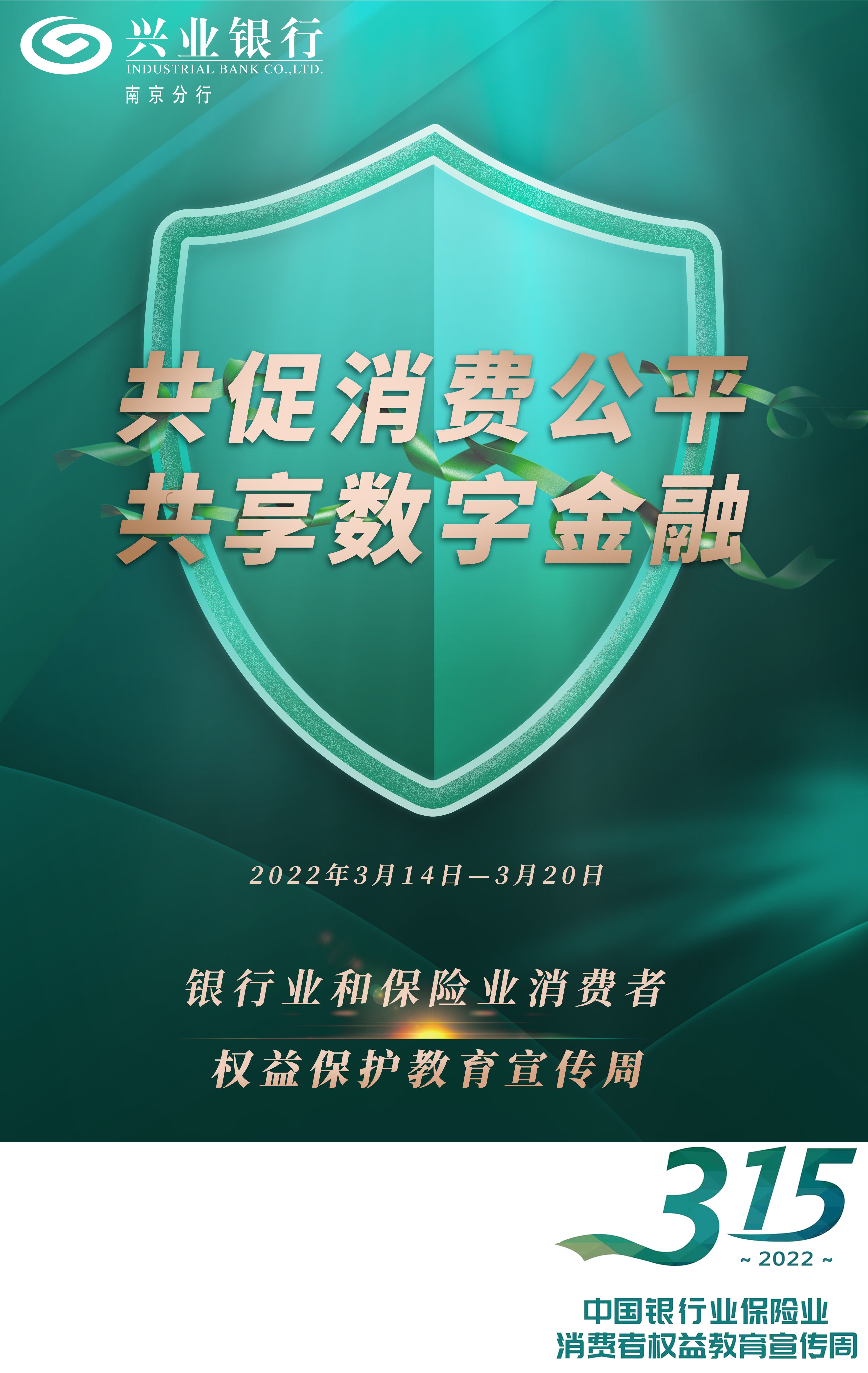 兴业银行
INDUSTRIAL BANK CO.,LTD.
南京分行

共促消费公平
共享数字金融

2022年3月14日—3月20日

银行业和保险业消费者
权益保护教育宣传周

315
~ 2022 ~
中国银行业保险业
消费者权益教育宣传周